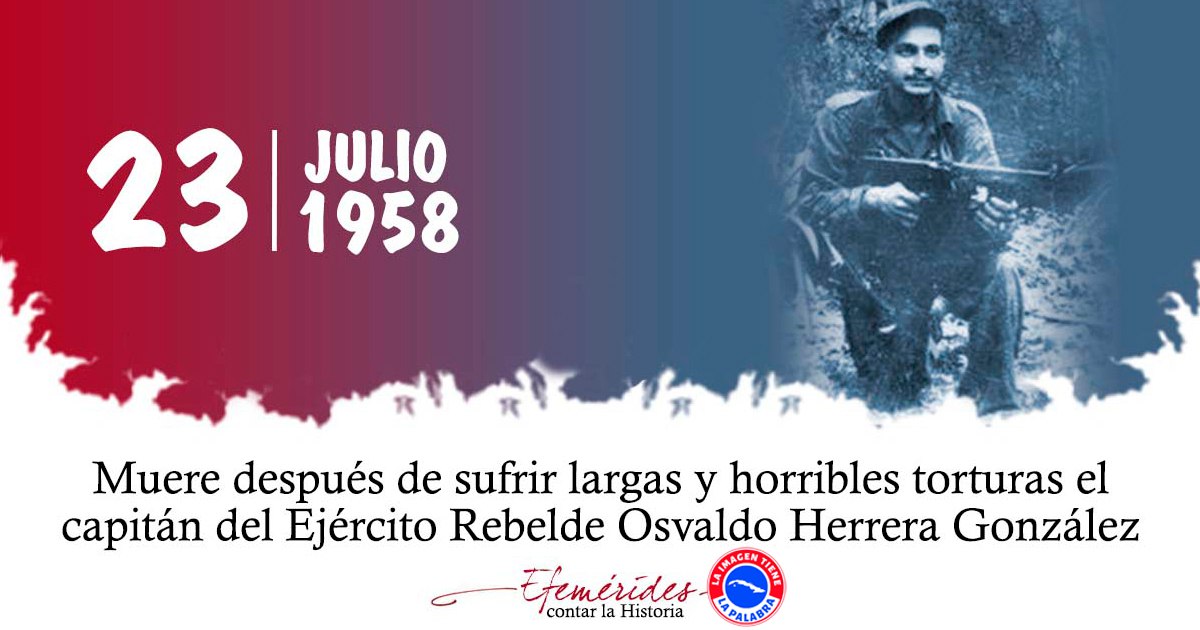 23 | JULIO 1958

Muere después de sufrir largas y horribles torturas el capitán del Ejército Rebelde Osvaldo Herrera González

Efemérides
contar la Historia

LA IMAGEN TIENE LA PALABRA